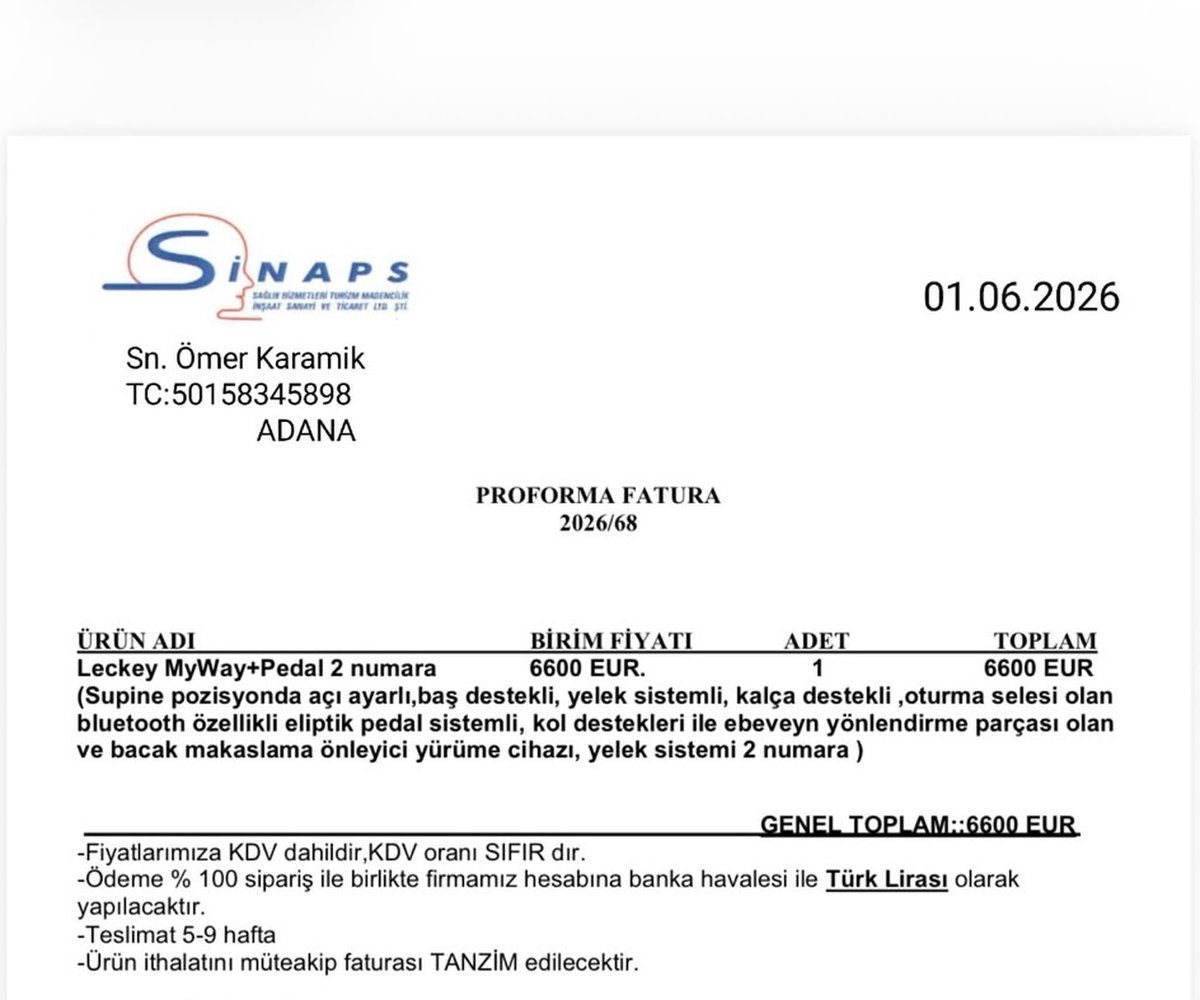 SİNAPS
SAĞLIK HİZMETLERİ TURİZM MADENCİLİK İNŞAAT SANAYİ VE TİCARET LTD. ŞTİ.

01.06.2026

Sn. Ömer Karamik
TC:50158345898
ADANA

PROFORMA FATURA
2026/68

| ÜRÜN ADI | BİRİM FİYATI | ADET | TOPLAM |
|---|---|---|---|
| Leckey MyWay+Pedal 2 numara | 6600 EUR. | 1 | 6600 EUR |

(Supine pozisyonda açı ayarlı,baş destekli, yelek sistemli, kalça destekli ,oturma selesi olan bluetooth özellikli eliptik pedal sistemli, kol destekleri ile ebeveyn yönlendirme parçası olan ve bacak makaslama önleyici yürüme cihazı, yelek sistemi 2 numara )

GENEL TOPLAM::6600 EUR

-Fiyatlarımıza KDV dahildir,KDV oranı SIFIR dır.
-Ödeme % 100 sipariş ile birlikte firmamız hesabına banka havalesi ile Türk Lirası olarak yapılacaktır.
-Teslimat 5-9 hafta
-Ürün ithalatını müteakip faturası TANZİM edilecektir.